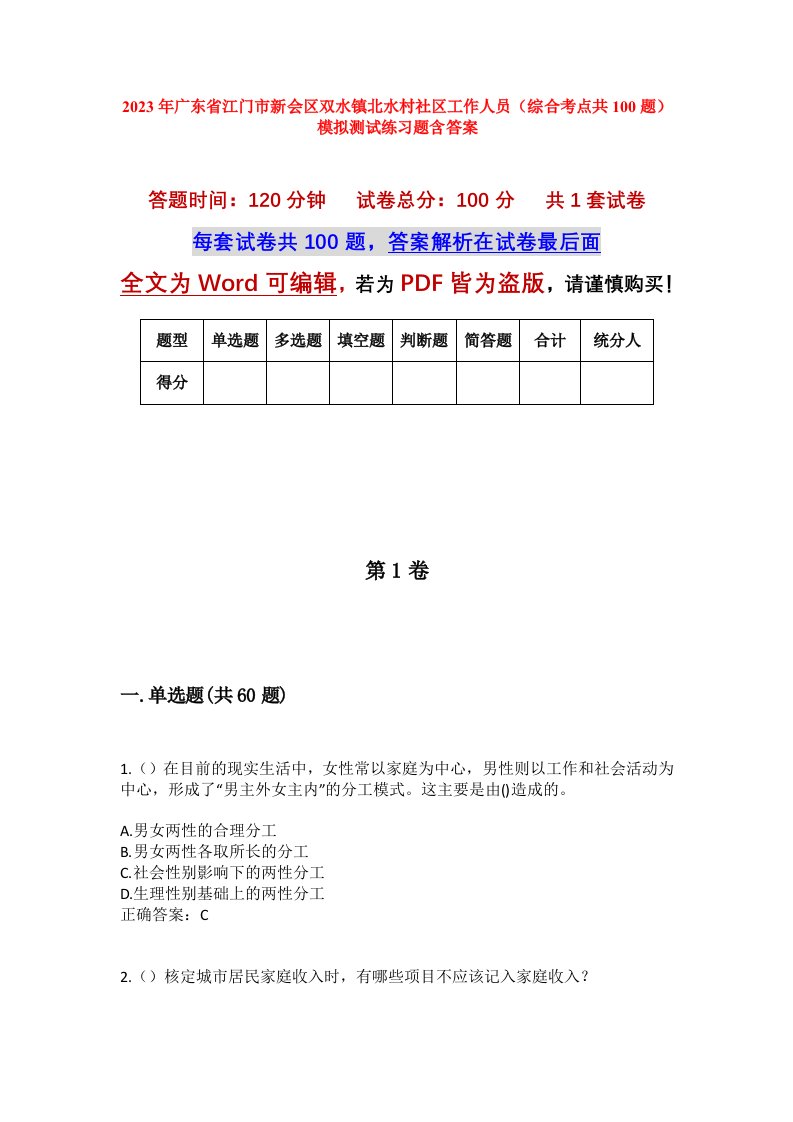 2023年广东省江门市新会区双水镇北水村社区工作人员（综合考点共100题）模拟测试练习题含答案

答题时间：120分钟　　试卷总分：100分　　共1套试卷

每套试卷共100题，答案解析在试卷最后面

全文为Word可编辑，若为PDF皆为盗版，请谨慎购买！

| 题型 | 单选题 | 多选题 | 填空题 | 判断题 | 简答题 | 合计 | 统分人 |
|---|---|---|---|---|---|---|---|
| 得分 |  |  |  |  |  |  |  |

第1卷

一.单选题(共60题)

1.（）在目前的现实生活中，女性常以家庭为中心，男性则以工作和社会活动为中心，形成了“男主外女主内”的分工模式。这主要是由()造成的。

A.男女两性的合理分工
B.男女两性各取所长的分工
C.社会性别影响下的两性分工
D.生理性别基础上的两性分工
正确答案：C

2.（）核定城市居民家庭收入时，有哪些项目不应该记入家庭收入？